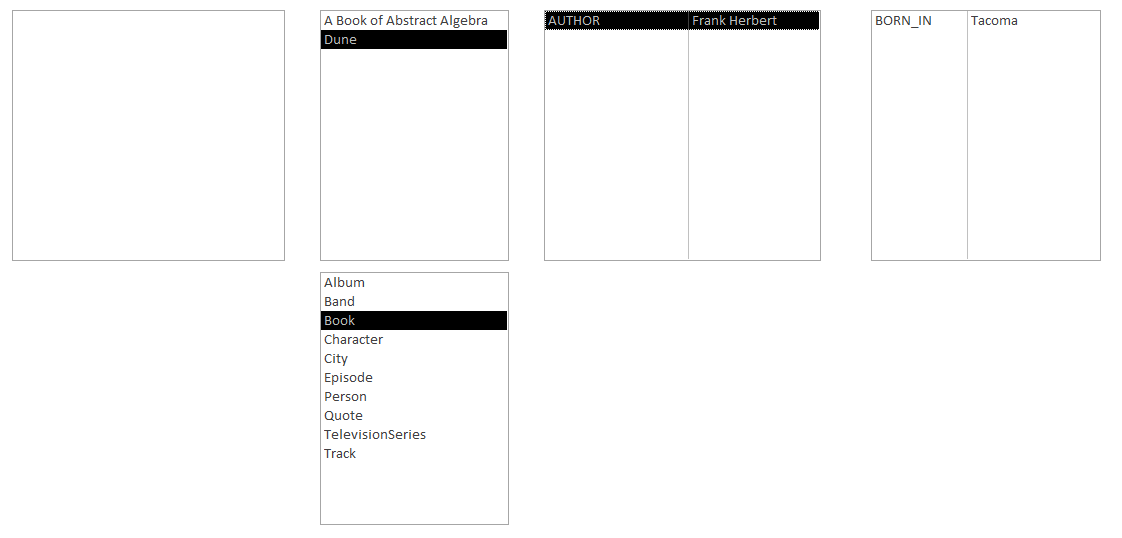 A Book of Abstract Algebra
Dune

| AUTHOR | Frank Herbert |
|---|---|

| BORN_IN | Tacoma |
|---|---|

Album
Band
Book
Character
City
Episode
Person
Quote
TelevisionSeries
Track